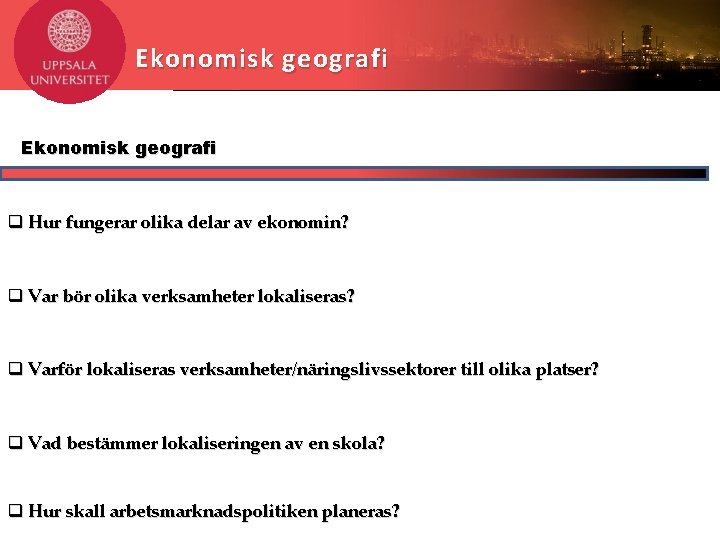 UPPSALA UNIVERSITET

Ekonomisk geografi

Ekonomisk geografi

❑ Hur fungerar olika delar av ekonomin?

❑ Var bör olika verksamheter lokaliseras?

❑ Varför lokaliseras verksamheter/näringslivssektorer till olika platser?

❑ Vad bestämmer lokaliseringen av en skola?

❑ Hur skall arbetsmarknadspolitiken planeras?